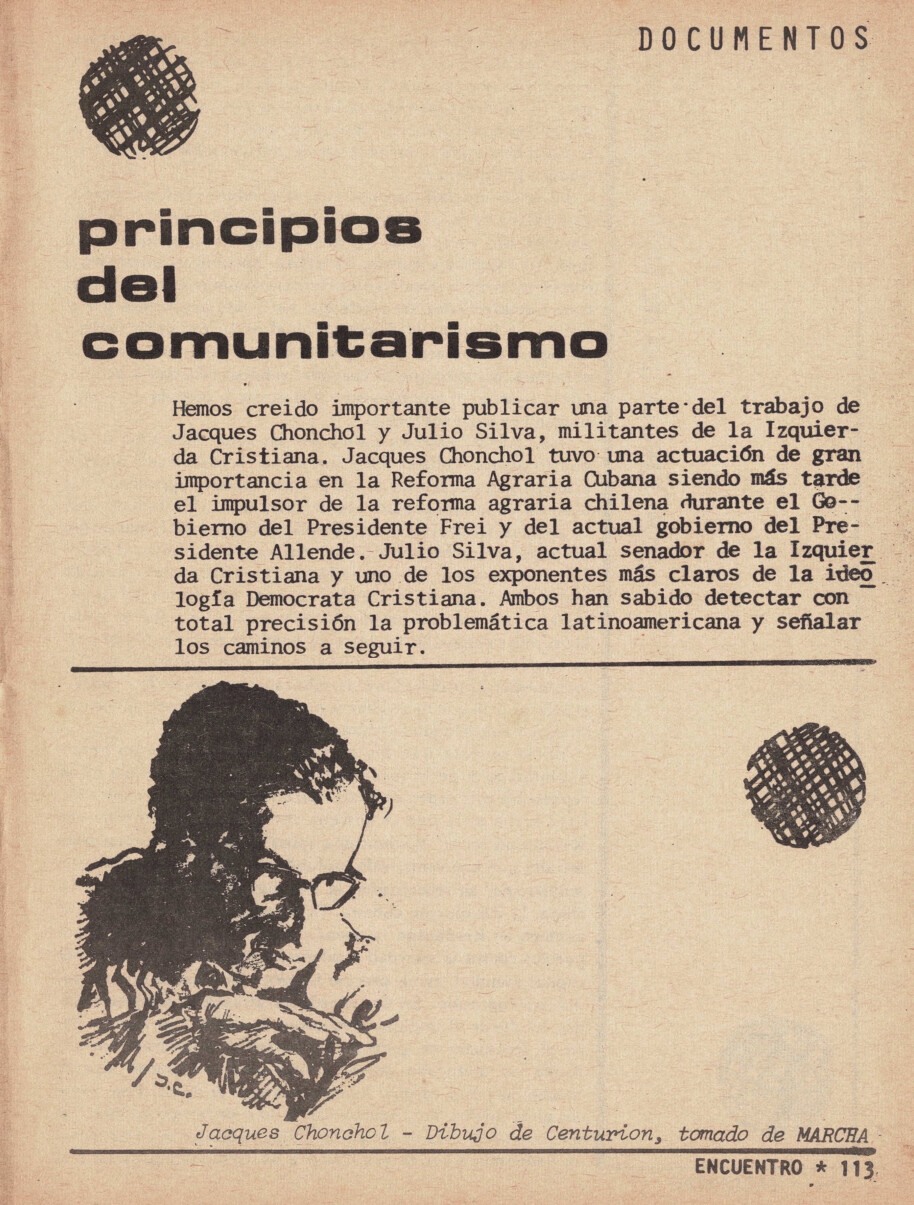 DOCUMENTOS

principios del comunitarismo

Hemos creido importante publicar una parte del trabajo de Jacques Chonchol y Julio Silva, militantes de la Izquierda Cristiana. Jacques Chonchol tuvo una actuación de gran importancia en la Reforma Agraria Cubana siendo más tarde el impulsor de la reforma agraria chilena durante el Gobierno del Presidente Frei y del actual gobierno del Presidente Allende. Julio Silva, actual senador de la Izquierda Cristiana y uno de los exponentes más claros de la ideología Democrata Cristiana. Ambos han sabido detectar con total precisión la problemática latinoamericana y señalar los caminos a seguir.

J.C.

Jacques Chonchol - Dibujo de Centurion, tomado de MARCHA

ENCUENTRO * 113